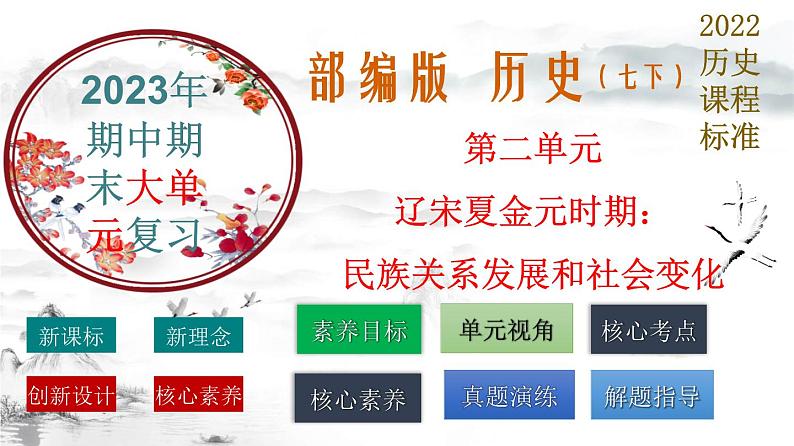 2023年期中期末大单元复习

部编版 历史（七下）

2022历史课程标准

第二单元

辽宋夏金元时期：

民族关系发展和社会变化

新课标

新理念

创新设计

核心素养

素养目标

单元视角

核心考点

核心素养

真题演练

解题指导